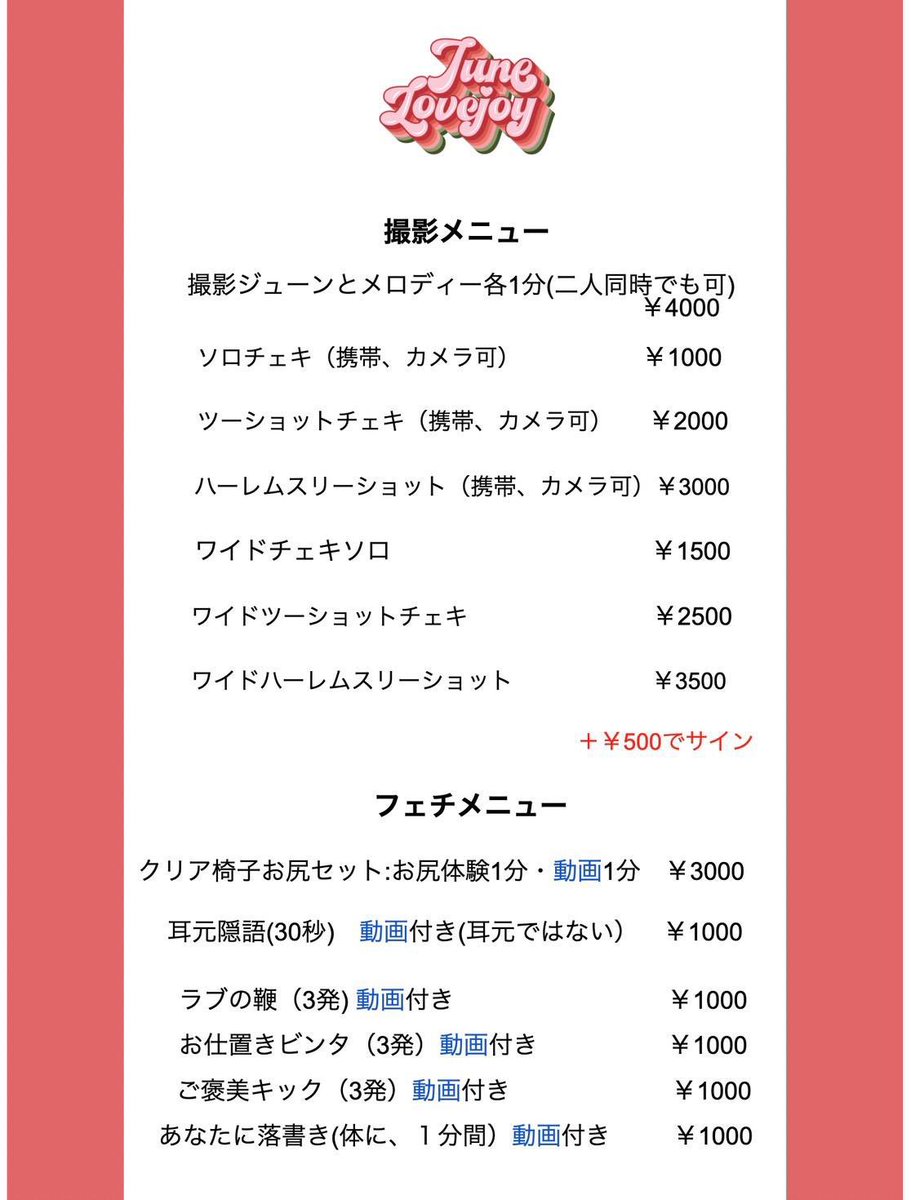 June Lovejoy

撮影メニュー

撮影ジューンとメロディー各1分(二人同時でも可) ￥4000

ソロチェキ（携帯、カメラ可） ￥1000

ツーショットチェキ（携帯、カメラ可） ￥2000

ハーレムスリーショット（携帯、カメラ可）￥3000

ワイドチェキソロ ￥1500

ワイドツーショットチェキ ￥2500

ワイドハーレムスリーショット ￥3500

＋￥500でサイン

フェチメニュー

クリア椅子お尻セット:お尻体験1分・動画1分 ￥3000

耳元隠語(30秒) 動画付き(耳元ではない) ￥1000

ラブの鞭（3発) 動画付き ￥1000
お仕置きビンタ（3発）動画付き ￥1000
ご褒美キック（3発）動画付き ￥1000
あなたに落書き(体に、１分間）動画付き ￥1000